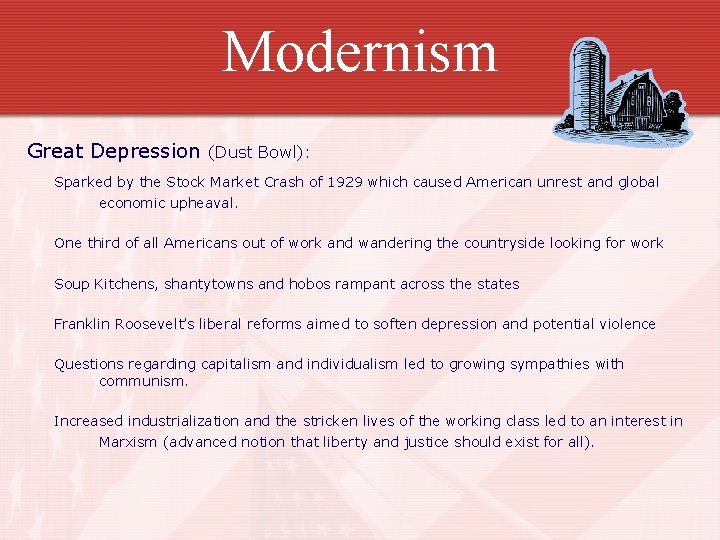 Modernism

Great Depression (Dust Bowl):

Sparked by the Stock Market Crash of 1929 which caused American unrest and global economic upheaval.

One third of all Americans out of work and wandering the countryside looking for work

Soup Kitchens, shantytowns and hobos rampant across the states

Franklin Roosevelt's liberal reforms aimed to soften depression and potential violence

Questions regarding capitalism and individualism led to growing sympathies with communism.

Increased industrialization and the stricken lives of the working class led to an interest in Marxism (advanced notion that liberty and justice should exist for all).